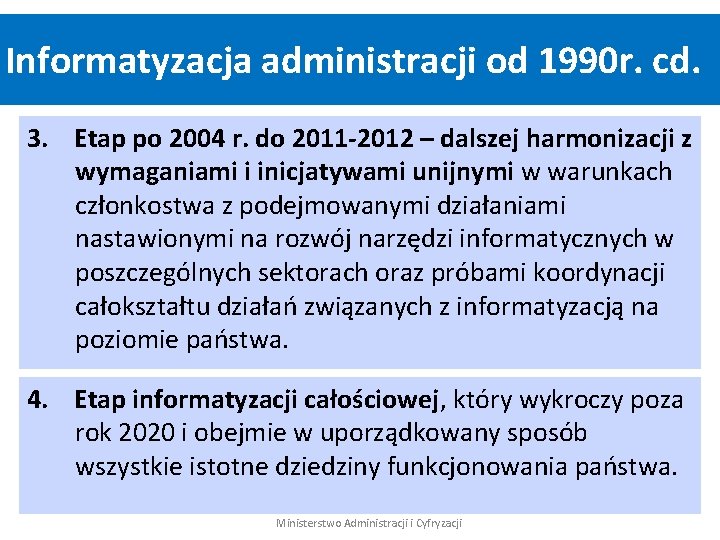 Informatyzacja administracji od 1990r. cd.

3. Etap po 2004 r. do 2011-2012 – dalszej harmonizacji z wymaganiami i inicjatywami unijnymi w warunkach członkostwa z podejmowanymi działaniami nastawionymi na rozwój narzędzi informatycznych w poszczególnych sektorach oraz próbami koordynacji całokształtu działań związanych z informatyzacją na poziomie państwa.

4. Etap informatyzacji całościowej, który wykroczy poza rok 2020 i obejmie w uporządkowany sposób wszystkie istotne dziedziny funkcjonowania państwa.

Ministerstwo Administracji i Cyfryzacji